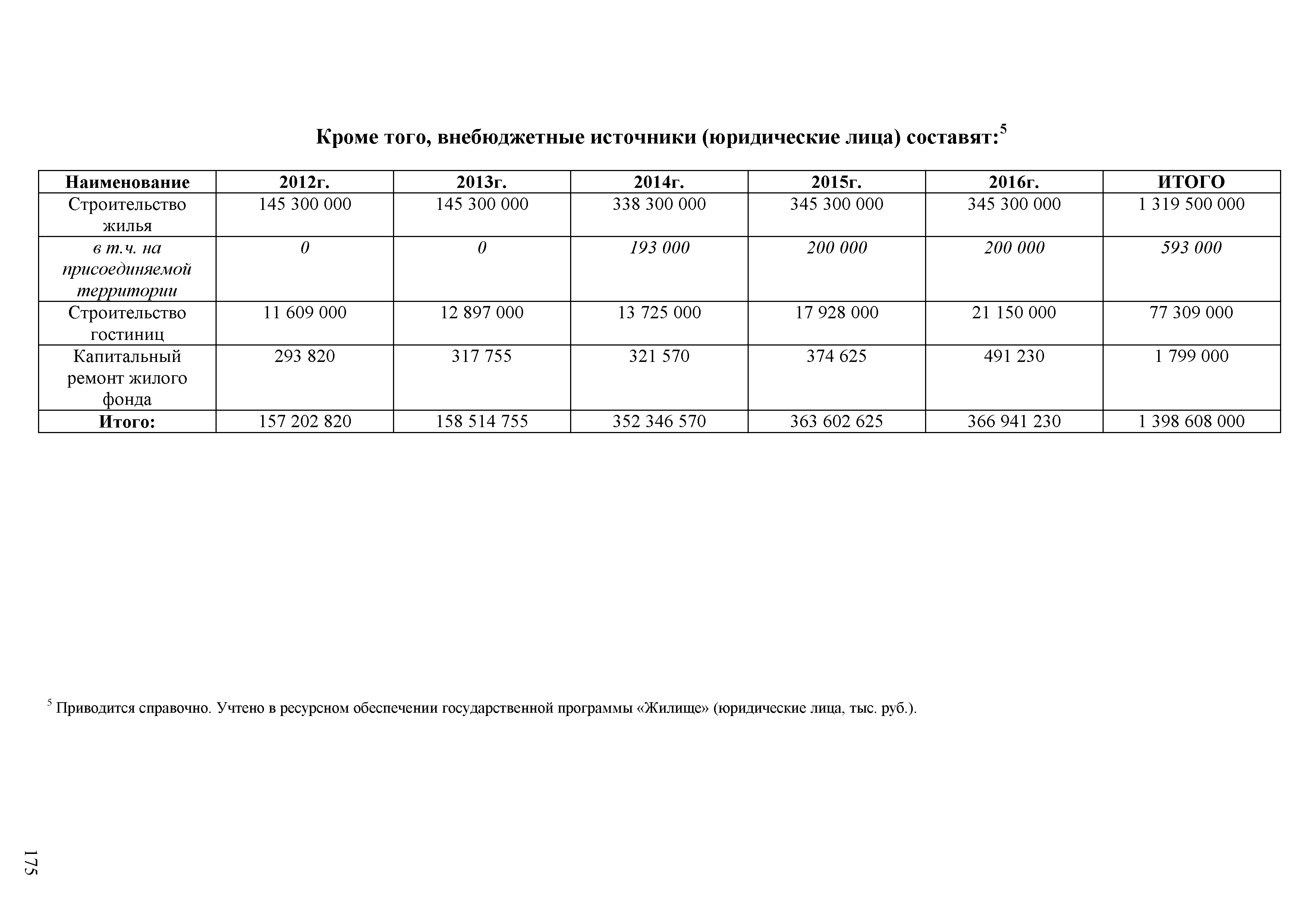 Кроме того, внебюджетные источники (юридические лица) составят:$^5$

| Наименование | 2012г. | 2013г. | 2014г. | 2015г. | 2016г. | ИТОГО |
|---|---|---|---|---|---|---|
| Строительство жилья | 145 300 000 | 145 300 000 | 338 300 000 | 345 300 000 | 345 300 000 | 1 319 500 000 |
| в т.ч. на присоединяемой территории | 0 | 0 | 193 000 | 200 000 | 200 000 | 593 000 |
| Строительство гостиниц | 11 609 000 | 12 897 000 | 13 725 000 | 17 928 000 | 21 150 000 | 77 309 000 |
| Капитальный ремонт жилого фонда | 293 820 | 317 755 | 321 570 | 374 625 | 491 230 | 1 799 000 |
| Итого: | 157 202 820 | 158 514 755 | 352 346 570 | 363 602 625 | 366 941 230 | 1 398 608 000 |

$^5$ Приводится справочно. Учтено в ресурсном обеспечении государственной программы «Жилище» (юридические лица, тыс. руб.).

175